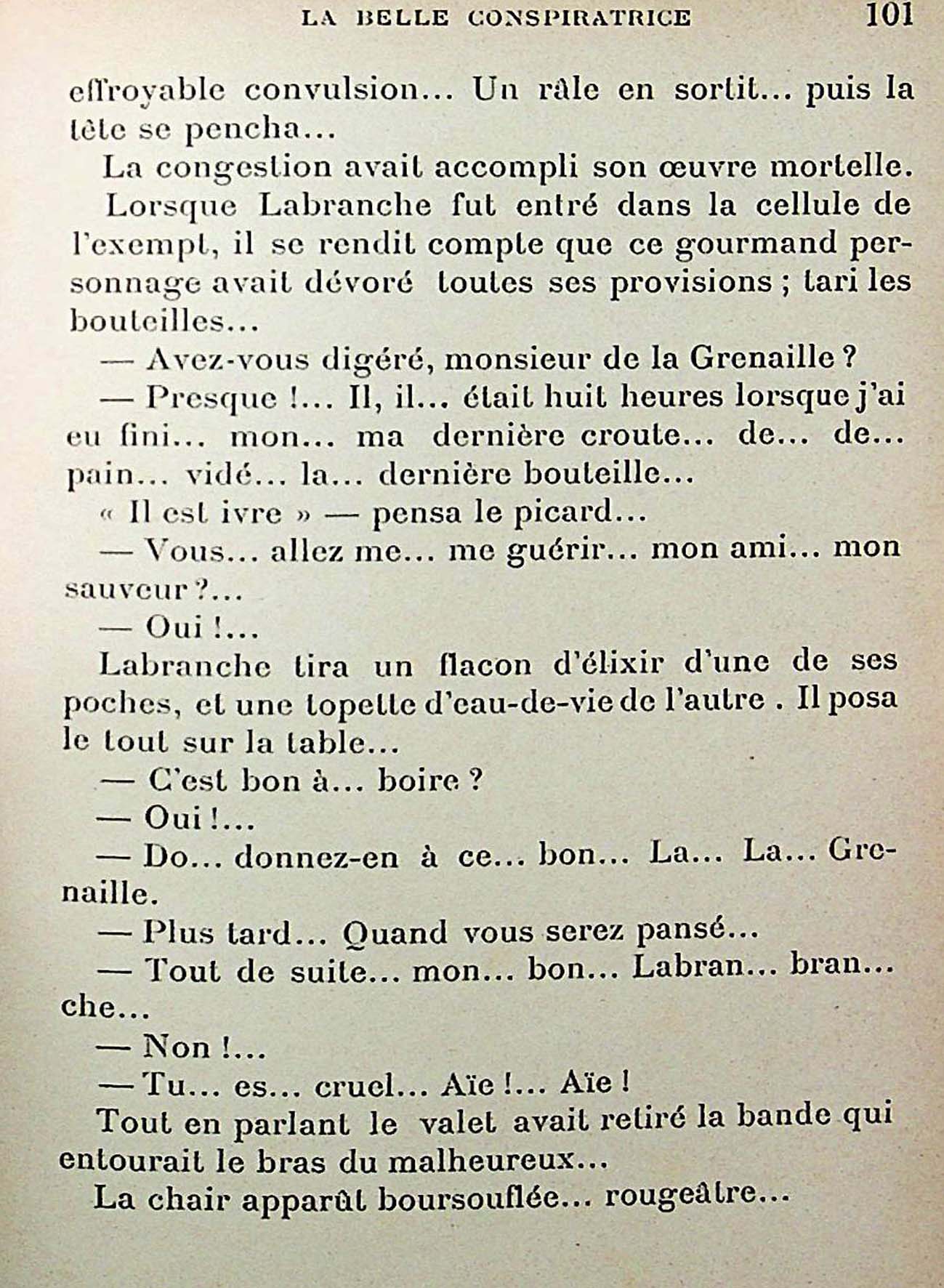 LA BELLE CONSPIRATRICE 101

effroyable convulsion... Un râle en sortit... puis la tête se pencha...

La congestion avait accompli son œuvre mortelle.

Lorsque Labranche fut entré dans la cellule de l'exempt, il se rendit compte que ce gourmand personnage avait dévoré toutes ses provisions ; tari les bouteilles...

— Avez-vous digéré, monsieur de la Grenaille ?

— Presque !... Il, il... était huit heures lorsque j'ai eu fini... mon... ma dernière croute... de... de... pain... vidé... la... dernière bouteille...

« Il est ivre » — pensa le picard...

— Vous... allez me... me guérir... mon ami... mon sauveur ?...

— Oui !...

Labranche tira un flacon d'élixir d'une de ses poches, et une topette d'eau-de-vie de l'autre . Il posa le tout sur la table...

— C'est bon à... boire ?

— Oui !...

— Do... donnez-en à ce... bon... La... La... Grenaille.

— Plus tard... Quand vous serez pansé...

— Tout de suite... mon... bon... Labran... bran... che...

— Non !...

— Tu... es... cruel... Aïe !... Aïe !

Tout en parlant le valet avait retiré la bande qui entourait le bras du malheureux...

La chair apparût boursouflée... rougeâtre...